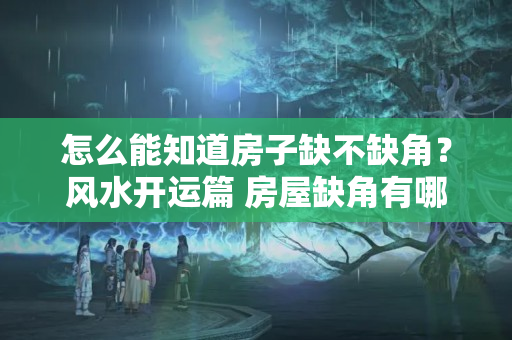 怎么能知道房子缺不缺角？风水开运篇 房屋缺角有哪